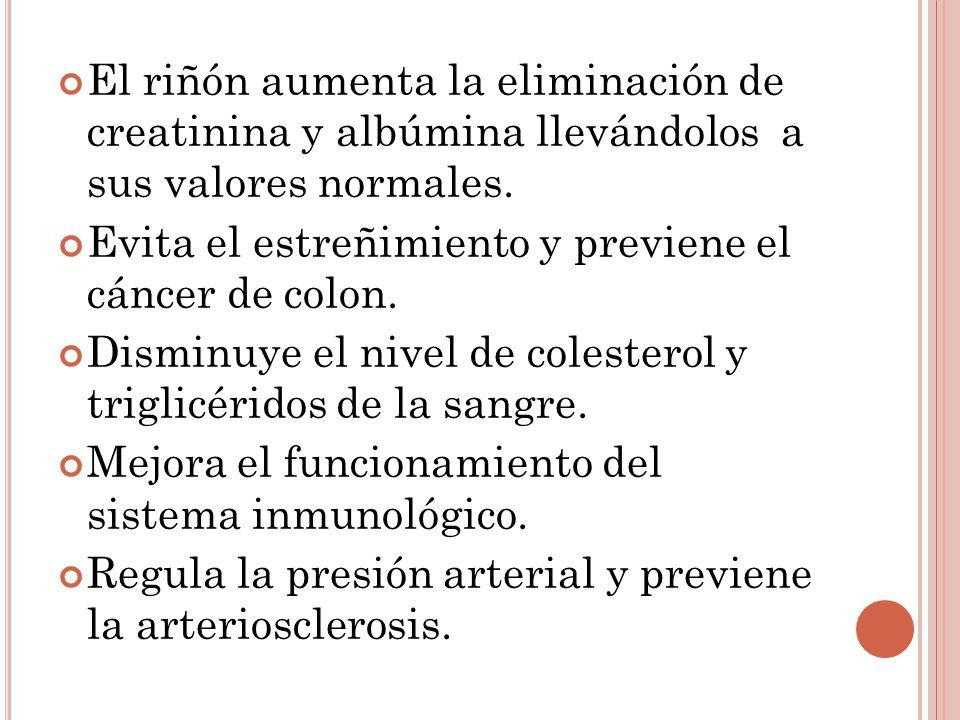 El riñón aumenta la eliminación de creatinina y albúmina llevándolos a sus valores normales.

Evita el estreñimiento y previene el cáncer de colon.

Disminuye el nivel de colesterol y triglicéridos de la sangre.

Mejora el funcionamiento del sistema inmunológico.

Regula la presión arterial y previene la arteriosclerosis.